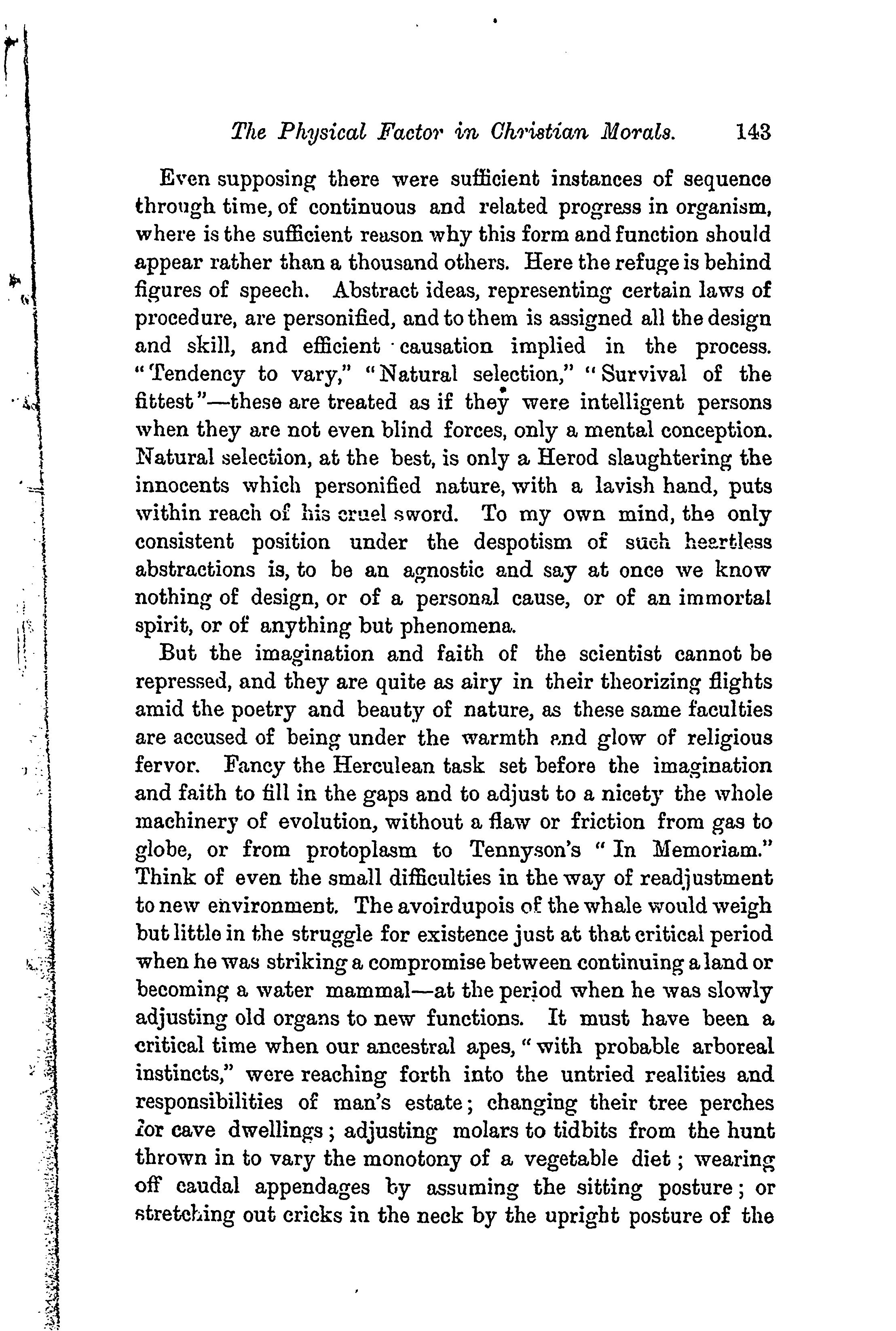 The Physical Factor in Christian Morals. 143

Even supposing there were sufficient instances of sequence through time, of continuous and related progress in organism, where is the sufficient reason why this form and function should appear rather than a thousand others. Here the refuge is behind figures of speech. Abstract ideas, representing certain laws of procedure, are personified, and to them is assigned all the design and skill, and efficient causation implied in the process. "Tendency to vary," "Natural selection," "Survival of the fittest"—these are treated as if they were intelligent persons when they are not even blind forces, only a mental conception. Natural selection, at the best, is only a Herod slaughtering the innocents which personified nature, with a lavish hand, puts within reach of his cruel sword. To my own mind, the only consistent position under the despotism of such heartless abstractions is, to be an agnostic and say at once we know nothing of design, or of a personal cause, or of an immortal spirit, or of anything but phenomena.

But the imagination and faith of the scientist cannot be repressed, and they are quite as airy in their theorizing flights amid the poetry and beauty of nature, as these same faculties are accused of being under the warmth and glow of religious fervor. Fancy the Herculean task set before the imagination and faith to fill in the gaps and to adjust to a nicety the whole machinery of evolution, without a flaw or friction from gas to globe, or from protoplasm to Tennyson's "In Memoriam." Think of even the small difficulties in the way of readjustment to new environment. The avoirdupois of the whale would weigh but little in the struggle for existence just at that critical period when he was striking a compromise between continuing a land or becoming a water mammal—at the period when he was slowly adjusting old organs to new functions. It must have been a critical time when our ancestral apes, "with probable arboreal instincts," were reaching forth into the untried realities and responsibilities of man's estate; changing their tree perches for cave dwellings; adjusting molars to tidbits from the hunt thrown in to vary the monotony of a vegetable diet; wearing off caudal appendages by assuming the sitting posture; or stretching out cricks in the neck by the upright posture of the